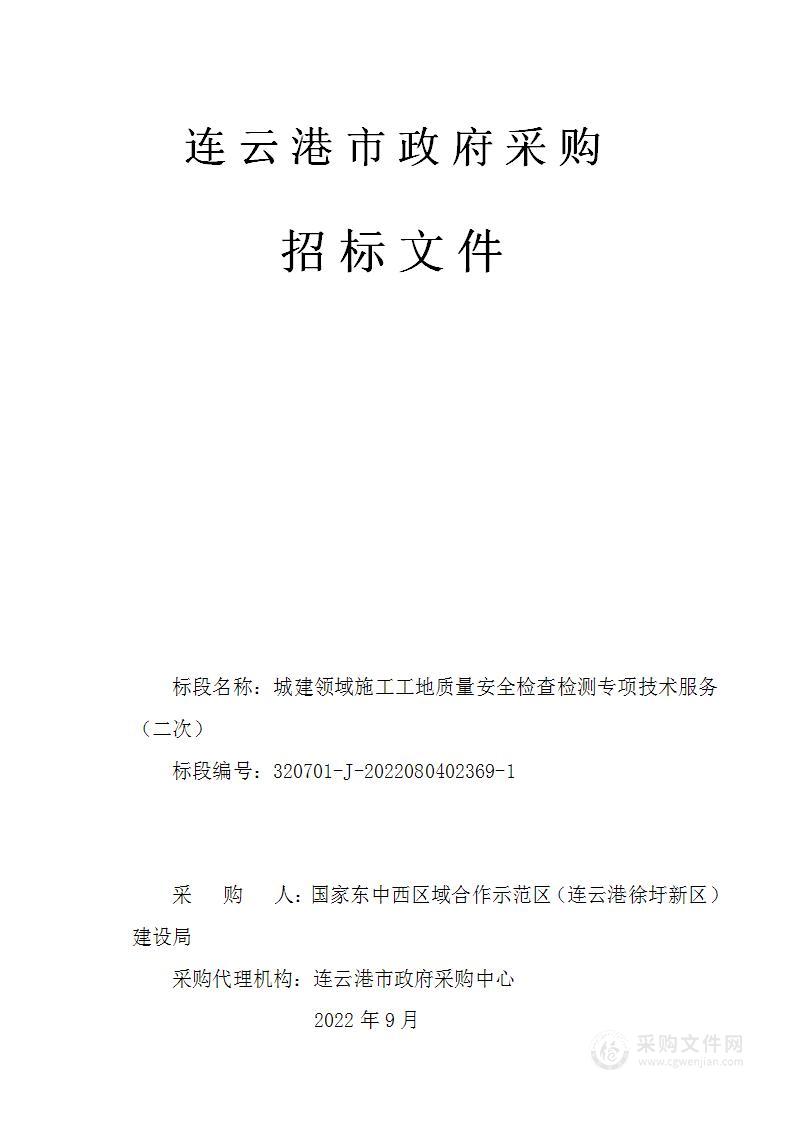 连云港市政府采购

招标文件

标段名称：城建领域施工工地质量安全检查检测专项技术服务（二次）

标段编号：320701-J-2022080402369-1

采　　购　　人：国家东中西区域合作示范区（连云港徐圩新区）建设局

采购代理机构：连云港市政府采购中心

2022 年 9 月

采购文件网
www.cgwenjian.com